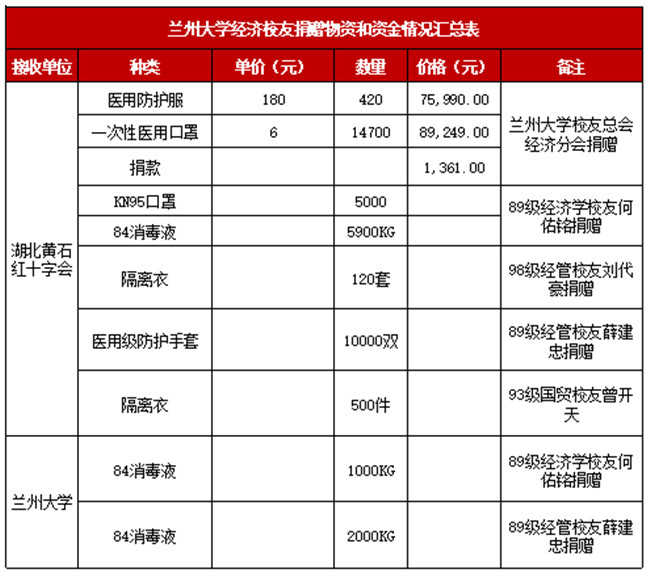 兰州大学经济校友捐赠物资和资金情况汇总表

| 接收单位 | 种类 | 单价（元） | 数量 | 价格（元） | 备注 |
|---|---|---|---|---|---|
| 湖北黄石红十字会 | 医用防护服 | 180 | 420 | 75,990.00 | 兰州大学校友总会经济分会捐赠 |
| | 一次性医用口罩 | 6 | 14700 | 89,249.00 | |
| | 捐款 | | | 1,361.00 | |
| | KN95口罩 | | 5000 | | 89级经济学校友何佑铭捐赠 |
| | 84消毒液 | | 5900KG | | |
| | 隔离衣 | | 120套 | | 98级经管校友刘代豪捐赠 |
| | 医用级防护手套 | | 10000双 | | 89级经管校友薛建忠捐赠 |
| | 隔离衣 | | 500件 | | 93级国贸校友曾开天 |
| 兰州大学 | 84消毒液 | | 1000KG | | 89级经济学校友何佑铭捐赠 |
| | 84消毒液 | | 2000KG | | 89级经管校友薛建忠捐赠 |